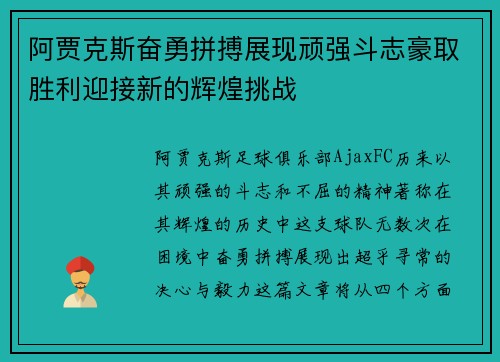 阿贾克斯奋勇拼搏展现顽强斗志豪取胜利迎接新的辉煌挑战

阿贾克斯足球俱乐部AjaxFC历来以其顽强的斗志和不屈的精神著称在其辉煌的历史中这支球队无数次在困境中奋勇拼搏展现出超乎寻常的决心与毅力这篇文章将从四个方面